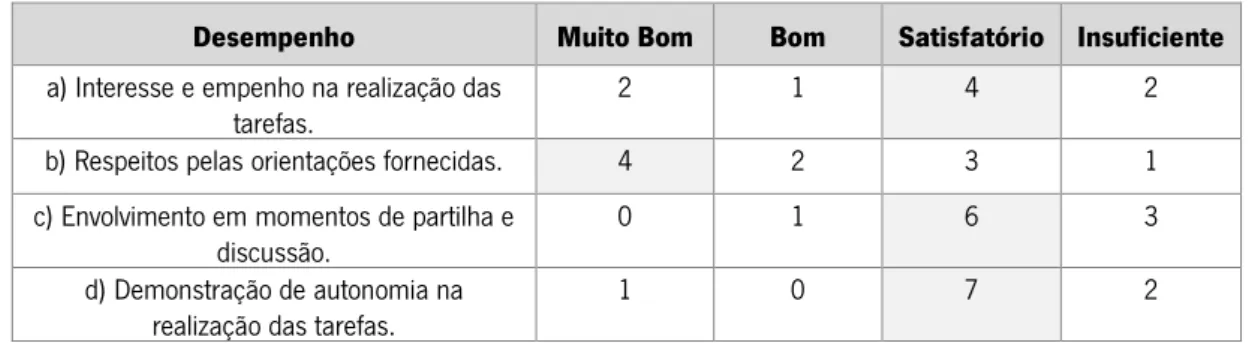 | Desempenho | Muito Bom | Bom | Satisfatório | Insuficiente |
|---|---|---|---|---|
| a) Interesse e empenho na realização das tarefas. | 2 | 1 | 4 | 2 |
| b) Respeitos pelas orientações fornecidas. | 4 | 2 | 3 | 1 |
| c) Envolvimento em momentos de partilha e discussão. | 0 | 1 | 6 | 3 |
| d) Demonstração de autonomia na realização das tarefas. | 1 | 0 | 7 | 2 |